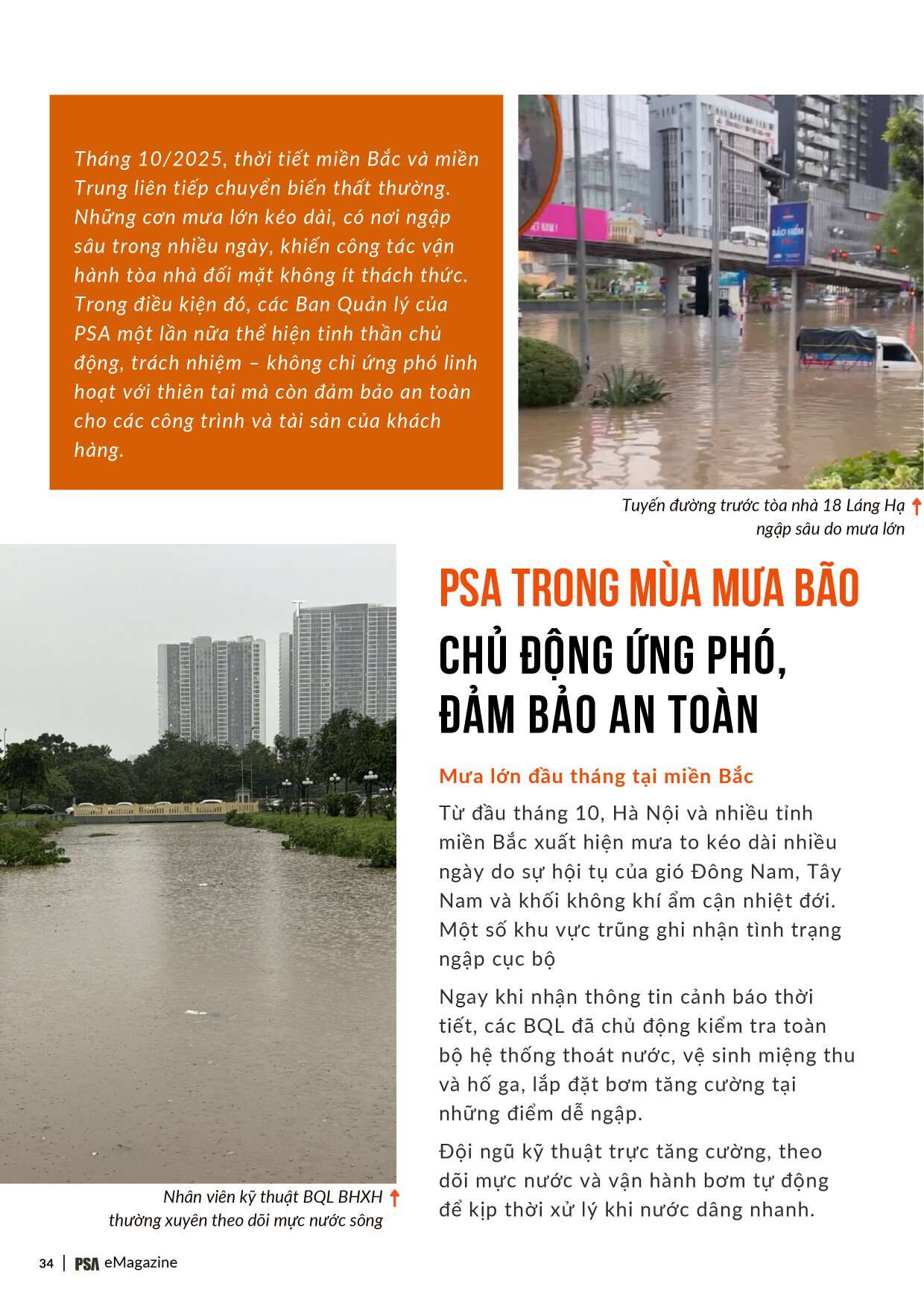 Tháng 10/2025, thời tiết miền Bắc và miền Trung liên tiếp chuyển biến thất thường. Những cơn mưa lớn kéo dài, có nơi ngập sâu trong nhiều ngày, khiến công tác vận hành tòa nhà đối mặt không ít thách thức. Trong điều kiện đó, các Ban Quản lý của PSA một lần nữa thể hiện tinh thần chủ động, trách nhiệm – không chỉ ứng phó linh hoạt với thiên tai mà còn đảm bảo an toàn cho các công trình và tài sản của khách hàng.

BẢO HIỂM

Tuyến đường trước tòa nhà 18 Láng Hạ ngập sâu do mưa lớn

PSA TRONG MÙA MƯA BÃO

CHỦ ĐỘNG ỨNG PHÓ, ĐẢM BẢO AN TOÀN

Mưa lớn đầu tháng tại miền Bắc

Từ đầu tháng 10, Hà Nội và nhiều tỉnh miền Bắc xuất hiện mưa to kéo dài nhiều ngày do sự hội tụ của gió Đông Nam, Tây Nam và khối không khí ẩm cận nhiệt đới. Một số khu vực trũng ghi nhận tình trạng ngập cục bộ

Ngay khi nhận thông tin cảnh báo thời tiết, các BQL đã chủ động kiểm tra toàn bộ hệ thống thoát nước, vệ sinh miệng thu và hố ga, lắp đặt bơm tăng cường tại những điểm dễ ngập.

Đội ngũ kỹ thuật trực tăng cường, theo dõi mực nước và vận hành bơm tự động để kịp thời xử lý khi nước dâng nhanh.

Nhân viên kỹ thuật BQL BHXH thường xuyên theo dõi mực nước sông

34 | PSA eMagazine